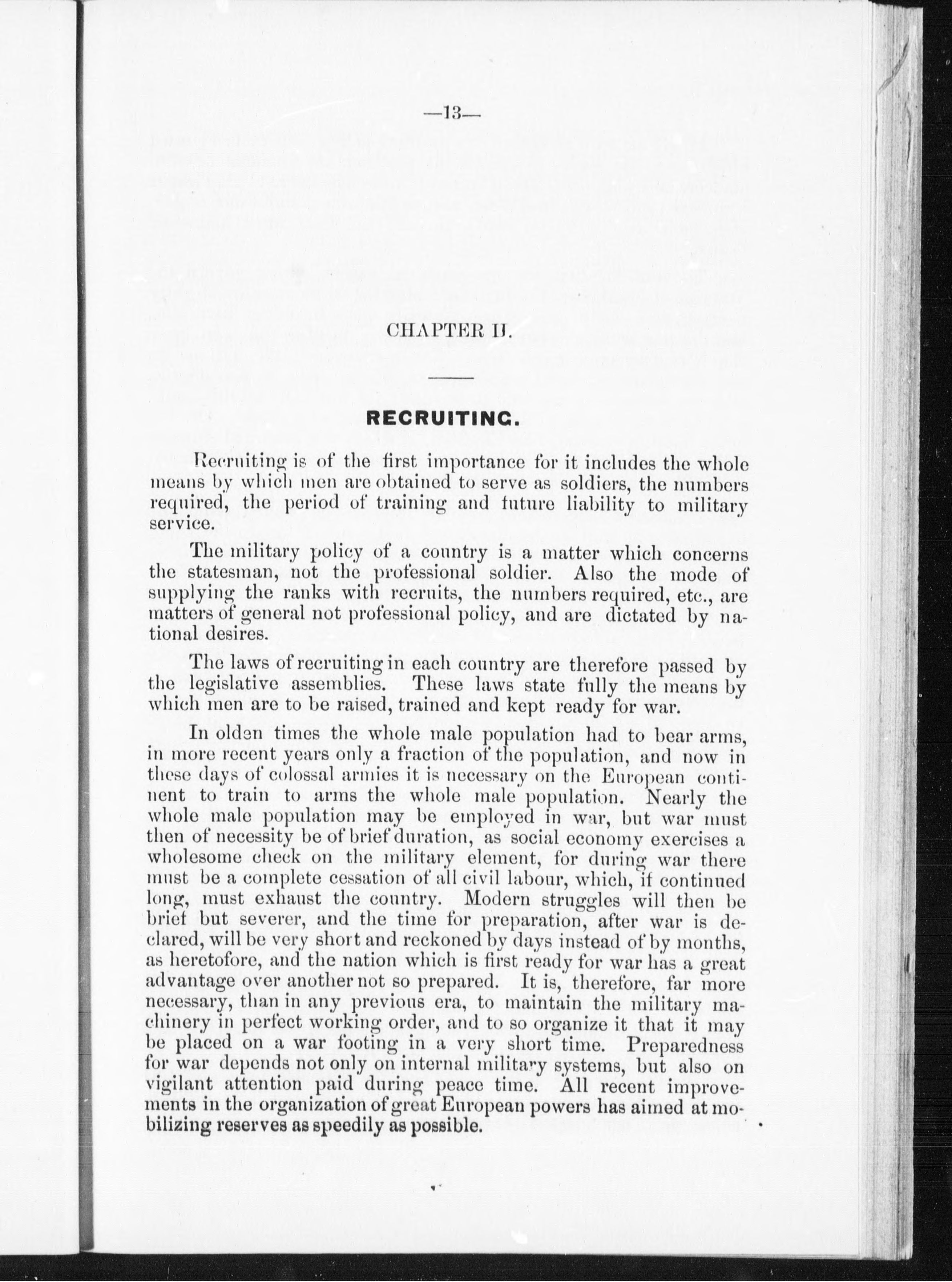 —13—

CHAPTER II.

RECRUITING.

Recruiting is of the first importance for it includes the whole means by which men are obtained to serve as soldiers, the numbers required, the period of training and future liability to military service.

The military policy of a country is a matter which concerns the statesman, not the professional soldier. Also the mode of supplying the ranks with recruits, the numbers required, etc., are matters of general not professional policy, and are dictated by national desires.

The laws of recruiting in each country are therefore passed by the legislative assemblies. These laws state fully the means by which men are to be raised, trained and kept ready for war.

In olden times the whole male population had to bear arms, in more recent years only a fraction of the population, and now in these days of colossal armies it is necessary on the European continent to train to arms the whole male population. Nearly the whole male population may be employed in war, but war must then of necessity be of brief duration, as social economy exercises a wholesome check on the military element, for during war there must be a complete cessation of all civil labour, which, if continued long, must exhaust the country. Modern struggles will then be brief but severer, and the time for preparation, after war is declared, will be very short and reckoned by days instead of by months, as heretofore, and the nation which is first ready for war has a great advantage over another not so prepared. It is, therefore, far more necessary, than in any previous era, to maintain the military machinery in perfect working order, and to so organize it that it may be placed on a war footing in a very short time. Preparedness for war depends not only on internal military systems, but also on vigilant attention paid during peace time. All recent improvements in the organization of great European powers has aimed at mobilizing reserves as speedily as possible.